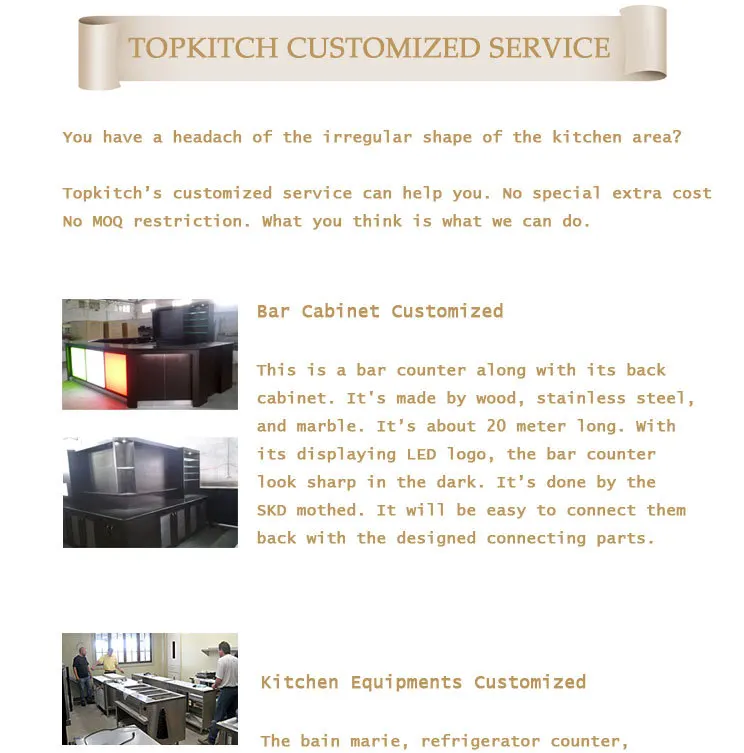 TOPKITCH CUSTOMIZED SERVICE

You have a headach of the irregular shape of the kitchen area?

Topkitch's customized service can help you. No special extra cost No MOQ restriction. What you think is what we can do.

Bar Cabinet Customized

This is a bar counter along with its back cabinet. It's made by wood, stainless steel, and marble. It's about 20 meter long. With its displaying LED logo, the bar counter look sharp in the dark. It's done by the SKD mothed. It will be easy to connect them back with the designed connecting parts.

Kitchen Equipments Customized

The bain marie, refrigerator counter,